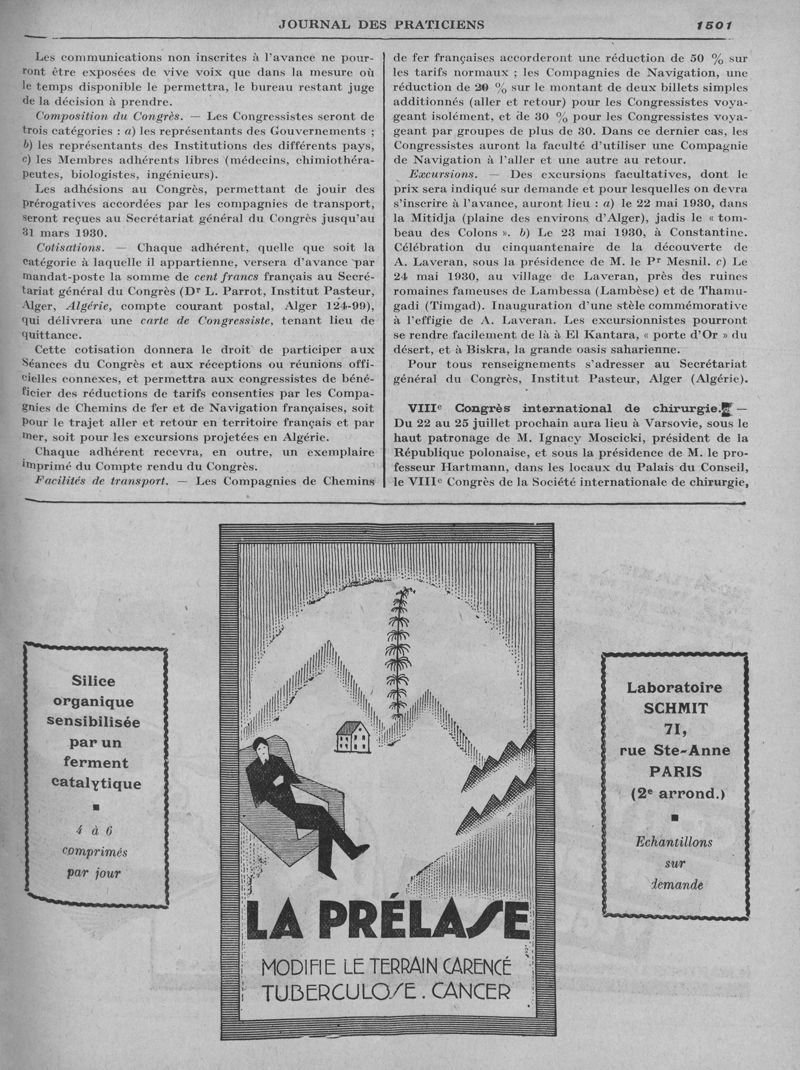 JOURNAL DES PRATICIENS

1501

Les communications non inscrites à l'avance ne pourront être exposées de vive voix que dans la mesure où le temps disponible le permettra, le bureau restant juge de la décision à prendre.

Composition du Congrès. — Les Congressistes seront de trois catégories : a) les représentants des Gouvernements ; b) les représentants des Institutions des différents pays, c) les Membres adhérents libres (médecins, chimiothérapeutes, biologistes, ingénieurs).

Les adhésions au Congrès, permettant de jouir des prérogatives accordées par les compagnies de transport, seront reçues au Secrétariat général du Congrès jusqu'au 31 mars 1930.

Cotisations. — Chaque adhérent, quelle que soit la catégorie à laquelle il appartienne, versera d'avance par mandat-poste la somme de cent francs français au Secrétariat général du Congrès (Dr L. Parrot, Institut Pasteur, Alger, Algérie, compte courant postal, Alger 124-99), qui délivrera une carte de Congressiste, tenant lieu de quittance.

Cette cotisation donnera le droit de participer aux Séances du Congrès et aux réceptions ou réunions officielles connexes, et permettra aux congressistes de bénéficier des réductions de tarifs consenties par les Compagnies de Chemins de fer et de Navigation françaises, soit pour le trajet aller et retour en territoire français et par mer, soit pour les excursions projetées en Algérie.

Chaque adhérent recevra, en outre, un exemplaire imprimé du Compte rendu du Congrès.

Facilités de transport. — Les Compagnies de Chemins de fer françaises accorderont une réduction de 50 % sur les tarifs normaux ; les Compagnies de Navigation, une réduction de 20 % sur le montant de deux billets simples additionnés (aller et retour) pour les Congressistes voyageant isolément, et de 30 % pour les Congressistes voyageant par groupes de plus de 30. Dans ce dernier cas, les Congressistes auront la faculté d'utiliser une Compagnie de Navigation à l'aller et une autre au retour.

Excursions. — Des excursions facultatives, dont le prix sera indiqué sur demande et pour lesquelles on devra s'inscrire à l'avance, auront lieu : a) le 22 mai 1930, dans la Mitidja (plaine des environs d'Alger), jadis le « tombeau des Colons ». b) Le 23 mai 1930, à Constantine. Célébration du cinquantenaire de la découverte de A. Laveran, sous la présidence de M. le Pr Mesnil. c) Le 24 mai 1930, au village de Laveran, près des ruines romaines fameuses de Lambessa (Lambèse) et de Thamugadi (Timgad). Inauguration d'une stèle commémorative à l'effigie de A. Laveran. Les excursionnistes pourront se rendre facilement de là à El Kantara, « porte d'Or » du désert, et à Biskra, la grande oasis saharienne.

Pour tous renseignements s'adresser au Secrétariat général du Congrès, Institut Pasteur, Alger (Algérie).

VIIIe Congrès international de chirurgie. — Du 22 au 25 juillet prochain aura lieu à Varsovie, sous le haut patronage de M. Ignacy Moscicki, président de la République polonaise, et sous la présidence de M. le professeur Hartmann, dans les locaux du Palais du Conseil, le VIIIe Congrès de la Société internationale de chirurgie,

Silice organique sensibilisée par un ferment catalytique
4 à 6 comprimés par jour

LA PRÉLASE
MODIFIE LE TERRAIN CARENCÉ
TUBERCULOSE . CANCER

Laboratoire SCHMIT
71, rue Ste-Anne
PARIS
(2e arrond.)
Echantillons sur demande